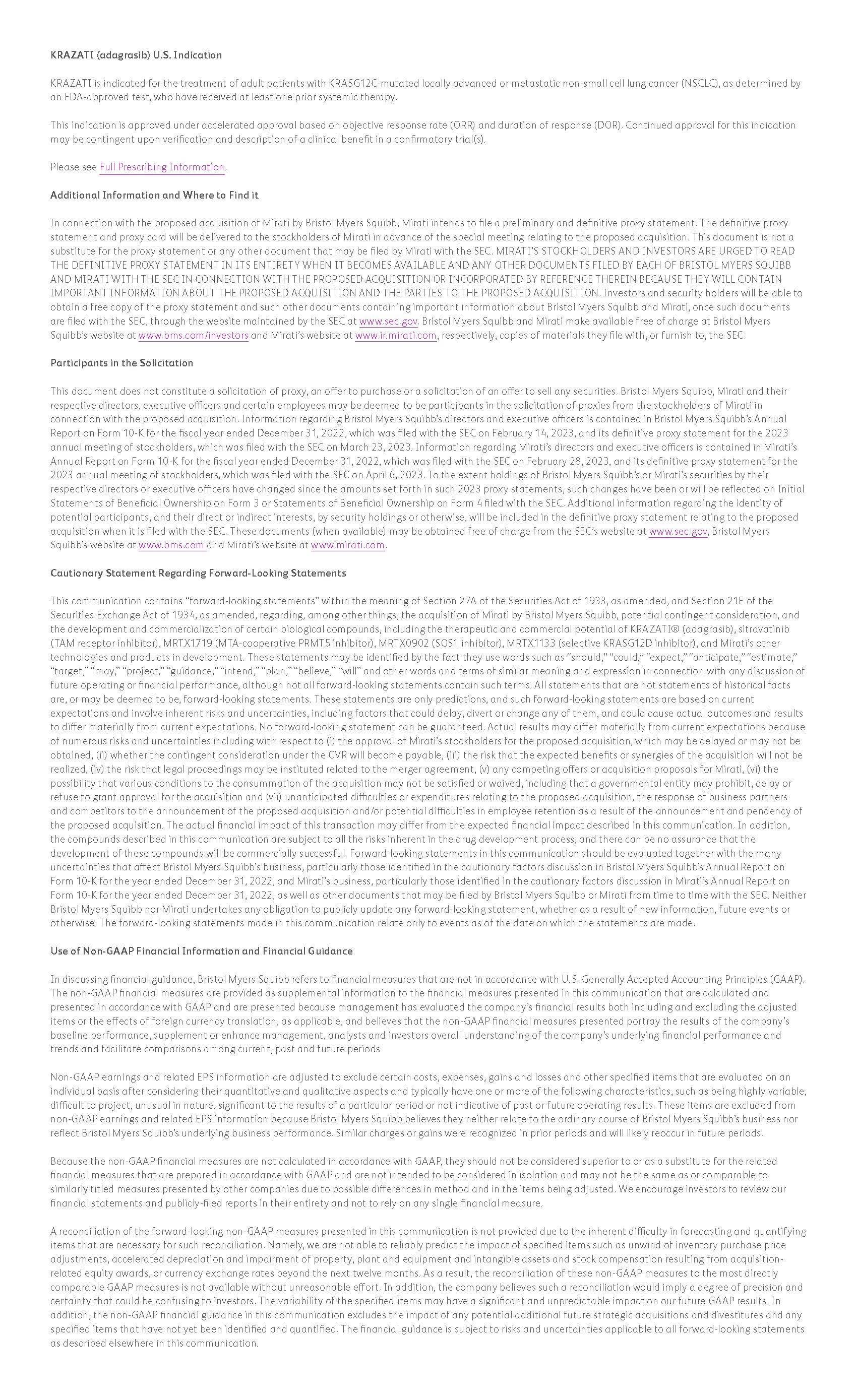 KRAZATI (adagrasib) U.S. Indication

KRAZATI is indicated for the treatment of adult patients with KRASG12C-mutated locally advanced or metastatic non-small cell lung cancer (NSCLC), as determined by an FDA-approved test, who have received at least one prior systemic therapy.

This indication is approved under accelerated approval based on objective response rate (ORR) and duration of response (DOR). Continued approval for this indication may be contingent upon verification and description of a clinical benefit in a confirmatory trial(s).

Please see Full Prescribing Information.

Additional Information and Where to Find it

In connection with the proposed acquisition of Mirati by Bristol Myers Squibb, Mirati intends to file a preliminary and definitive proxy statement. The definitive proxy statement and proxy card will be delivered to the stockholders of Mirati in advance of the special meeting relating to the proposed acquisition. This document is not a substitute for the proxy statement or any other document that may be filed by Mirati with the SEC. MIRATI'S STOCKHOLDERS AND INVESTORS ARE URGED TO READ THE DEFINITIVE PROXY STATEMENT IN ITS ENTIRETY WHEN IT BECOMES AVAILABLE AND ANY OTHER DOCUMENTS FILED BY EACH OF BRISTOL MYERS SQUIBB AND MIRATI WITH THE SEC IN CONNECTION WITH THE PROPOSED ACQUISITION OR INCORPORATED BY REFERENCE THEREIN BECAUSE THEY WILL CONTAIN IMPORTANT INFORMATION ABOUT THE PROPOSED ACQUISITION AND THE PARTIES TO THE PROPOSED ACQUISITION. Investors and security holders will be able to obtain a free copy of the proxy statement and such other documents containing important information about Bristol Myers Squibb and Mirati, once such documents are filed with the SEC, through the website maintained by the SEC at www.sec.gov. Bristol Myers Squibb and Mirati make available free of charge at Bristol Myers Squibb's website at www.bms.com/investors and Mirati's website at www.ir.mirati.com, respectively, copies of materials they file with, or furnish to, the SEC.

Participants in the Solicitation

This document does not constitute a solicitation of proxy, an offer to purchase or a solicitation of an offer to sell any securities. Bristol Myers Squibb, Mirati and their respective directors, executive officers and certain employees may be deemed to be participants in the solicitation of proxies from the stockholders of Mirati in connection with the proposed acquisition. Information regarding Bristol Myers Squibb's directors and executive officers is contained in Bristol Myers Squibb's Annual Report on Form 10-K for the fiscal year ended December 31, 2022, which was filed with the SEC on February 14, 2023, and its definitive proxy statement for the 2023 annual meeting of stockholders, which was filed with the SEC on March 23, 2023. Information regarding Mirati's directors and executive officers is contained in Mirati's Annual Report on Form 10-K for the fiscal year ended December 31, 2022, which was filed with the SEC on February 28, 2023, and its definitive proxy statement for the 2023 annual meeting of stockholders, which was filed with the SEC on April 6, 2023. To the extent holdings of Bristol Myers Squibb's or Mirati's securities by their respective directors or executive officers have changed since the amounts set forth in such 2023 proxy statements, such changes have been or will be reflected on Initial Statements of Beneficial Ownership on Form 3 or Statements of Beneficial Ownership on Form 4 filed with the SEC. Additional information regarding the identity of potential participants, and their direct or indirect interests, by security holdings or otherwise, will be included in the definitive proxy statement relating to the proposed acquisition when it is filed with the SEC. These documents (when available) may be obtained free of charge from the SEC's website at www.sec.gov, Bristol Myers Squibb's website at www.bms.com and Mirati's website at www.mirati.com.

Cautionary Statement Regarding Forward-Looking Statements

This communication contains "forward-looking statements" within the meaning of Section 27A of the Securities Act of 1933, as amended, and Section 21E of the Securities Exchange Act of 1934, as amended, regarding, among other things, the acquisition of Mirati by Bristol Myers Squibb, potential contingent consideration, and the development and commercialization of certain biological compounds, including the therapeutic and commercial potential of KRAZATI® (adagrasib), sitravatinib (TAM receptor inhibitor), MRTX1719 (MTA-cooperative PRMT5 inhibitor), MRTX0902 (SOS1 inhibitor), MRTX1133 (selective KRASG12D inhibitor), and Mirati's other technologies and products in development. These statements may be identified by the fact they use words such as "should," "could," "expect," "anticipate," "estimate," "target," "may," "project," "guidance," "intend," "plan," "believe," "will" and other words and terms of similar meaning and expression in connection with any discussion of future operating or financial performance, although not all forward-looking statements contain such terms. All statements that are not statements of historical facts are, or may be deemed to be, forward-looking statements. These statements are only predictions, and such forward-looking statements are based on current expectations and involve inherent risks and uncertainties, including factors that could delay, divert or change any of them, and could cause actual outcomes and results to differ materially from current expectations. No forward-looking statement can be guaranteed. Actual results may differ materially from current expectations because of numerous risks and uncertainties including with respect to (i) the approval of Mirati's stockholders for the proposed acquisition, which may be delayed or may not be obtained, (ii) whether the contingent consideration under the CVR will become payable, (iii) the risk that the expected benefits or synergies of the acquisition will not be realized, (iv) the risk that legal proceedings may be instituted related to the merger agreement, (v) any competing offers or acquisition proposals for Mirati, (vi) the possibility that various conditions to the consummation of the acquisition may not be satisfied or waived, including that a governmental entity may prohibit, delay or refuse to grant approval for the acquisition and (vii) unanticipated difficulties or expenditures relating to the proposed acquisition, the response of business partners and competitors to the announcement of the proposed acquisition and/or potential difficulties in employee retention as a result of the announcement and pendency of the proposed acquisition. The actual financial impact of this transaction may differ from the expected financial impact described in this communication. In addition, the compounds described in this communication are subject to all the risks inherent in the drug development process, and there can be no assurance that the development of these compounds will be commercially successful. Forward-looking statements in this communication should be evaluated together with the many uncertainties that affect Bristol Myers Squibb's business, particularly those identified in the cautionary factors discussion in Bristol Myers Squibb's Annual Report on Form 10-K for the year ended December 31, 2022, and Mirati's business, particularly those identified in the cautionary factors discussion in Mirati's Annual Report on Form 10-K for the year ended December 31, 2022, as well as other documents that may be filed by Bristol Myers Squibb or Mirati from time to time with the SEC. Neither Bristol Myers Squibb nor Mirati undertakes any obligation to publicly update any forward-looking statement, whether as a result of new information, future events or otherwise. The forward-looking statements made in this communication relate only to events as of the date on which the statements are made.

Use of Non-GAAP Financial Information and Financial Guidance

In discussing financial guidance, Bristol Myers Squibb refers to financial measures that are not in accordance with U.S. Generally Accepted Accounting Principles (GAAP). The non-GAAP financial measures are provided as supplemental information to the financial measures presented in this communication that are calculated and presented in accordance with GAAP and are presented because management has evaluated the company's financial results both including and excluding the adjusted items or the effects of foreign currency translation, as applicable, and believes that the non-GAAP financial measures presented portray the results of the company's baseline performance, supplement or enhance management, analysts and investors overall understanding of the company's underlying financial performance and trends and facilitate comparisons among current, past and future periods

Non-GAAP earnings and related EPS information are adjusted to exclude certain costs, expenses, gains and losses and other specified items that are evaluated on an individual basis after considering their quantitative and qualitative aspects and typically have one or more of the following characteristics, such as being highly variable, difficult to project, unusual in nature, significant to the results of a particular period or not indicative of past or future operating results. These items are excluded from non-GAAP earnings and related EPS information because Bristol Myers Squibb believes they neither relate to the ordinary course of Bristol Myers Squibb's business nor reflect Bristol Myers Squibb's underlying business performance. Similar charges or gains were recognized in prior periods and will likely reoccur in future periods.

Because the non-GAAP financial measures are not calculated in accordance with GAAP, they should not be considered superior to or as a substitute for the related financial measures that are prepared in accordance with GAAP and are not intended to be considered in isolation and may not be the same as or comparable to similarly titled measures presented by other companies due to possible differences in method and in the items being adjusted. We encourage investors to review our financial statements and publicly-filed reports in their entirety and not to rely on any single financial measure.

A reconciliation of the forward-looking non-GAAP measures presented in this communication is not provided due to the inherent difficulty in forecasting and quantifying items that are necessary for such reconciliation. Namely, we are not able to reliably predict the impact of specified items such as unwind of inventory purchase price adjustments, accelerated depreciation and impairment of property, plant and equipment and intangible assets and stock compensation resulting from acquisition-related equity awards, or currency exchange rates beyond the next twelve months. As a result, the reconciliation of these non-GAAP measures to the most directly comparable GAAP measures is not available without unreasonable effort. In addition, the company believes such a reconciliation would imply a degree of precision and certainty that could be confusing to investors. The variability of the specified items may have a significant and unpredictable impact on our future GAAP results. In addition, the non-GAAP financial guidance in this communication excludes the impact of any potential additional future strategic acquisitions and divestitures and any specified items that have not yet been identified and quantified. The financial guidance is subject to risks and uncertainties applicable to all forward-looking statements as described elsewhere in this communication.